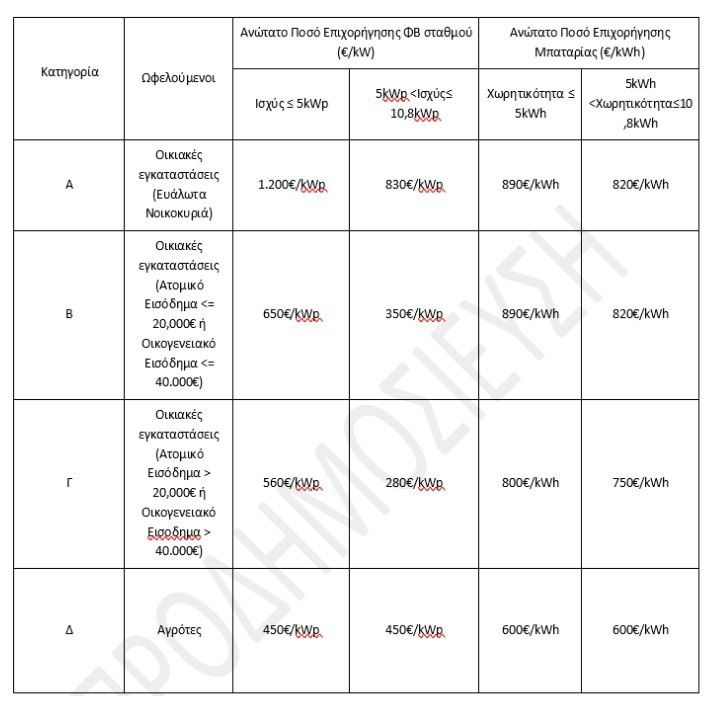 | Κατηγορία | Ωφελούμενοι | Ανώτατο Ποσό Επιχορήγησης ΦΒ σταθμού (€/kW) | | Ανώτατο Ποσό Επιχορήγησης Μπαταρίας (€/kWh) | |
|---|---|---|---|---|---|
| | | Ισχύς ≤ 5kWp | 5kWp <Ισχύς≤ 10,8kWp | Χωρητικότητα ≤ 5kWh | 5kWh <Χωρητικότητα≤10,8kWh |
| Α | Οικιακές εγκαταστάσεις (Ευάλωτα Νοικοκυριά) | 1.200€/kWp | 830€/kWp | 890€/kWh | 820€/kWh |
| Β | Οικιακές εγκαταστάσεις (Ατομικό Εισόδημα <= 20,000€ ή Οικογενειακό Εισόδημα <= 40.000€) | 650€/kWp | 350€/kWp | 890€/kWh | 820€/kWh |
| Γ | Οικιακές εγκαταστάσεις (Ατομικό Εισόδημα > 20,000€ ή Οικογενειακό Εισοδημα > 40.000€) | 560€/kWp | 280€/kWp | 800€/kWh | 750€/kWh |
| Δ | Αγρότες | 450€/kWp | 450€/kWp | 600€/kWh | 600€/kWh |

ΠΡΟΔΗΜΟΣΙΕΥΣΗ